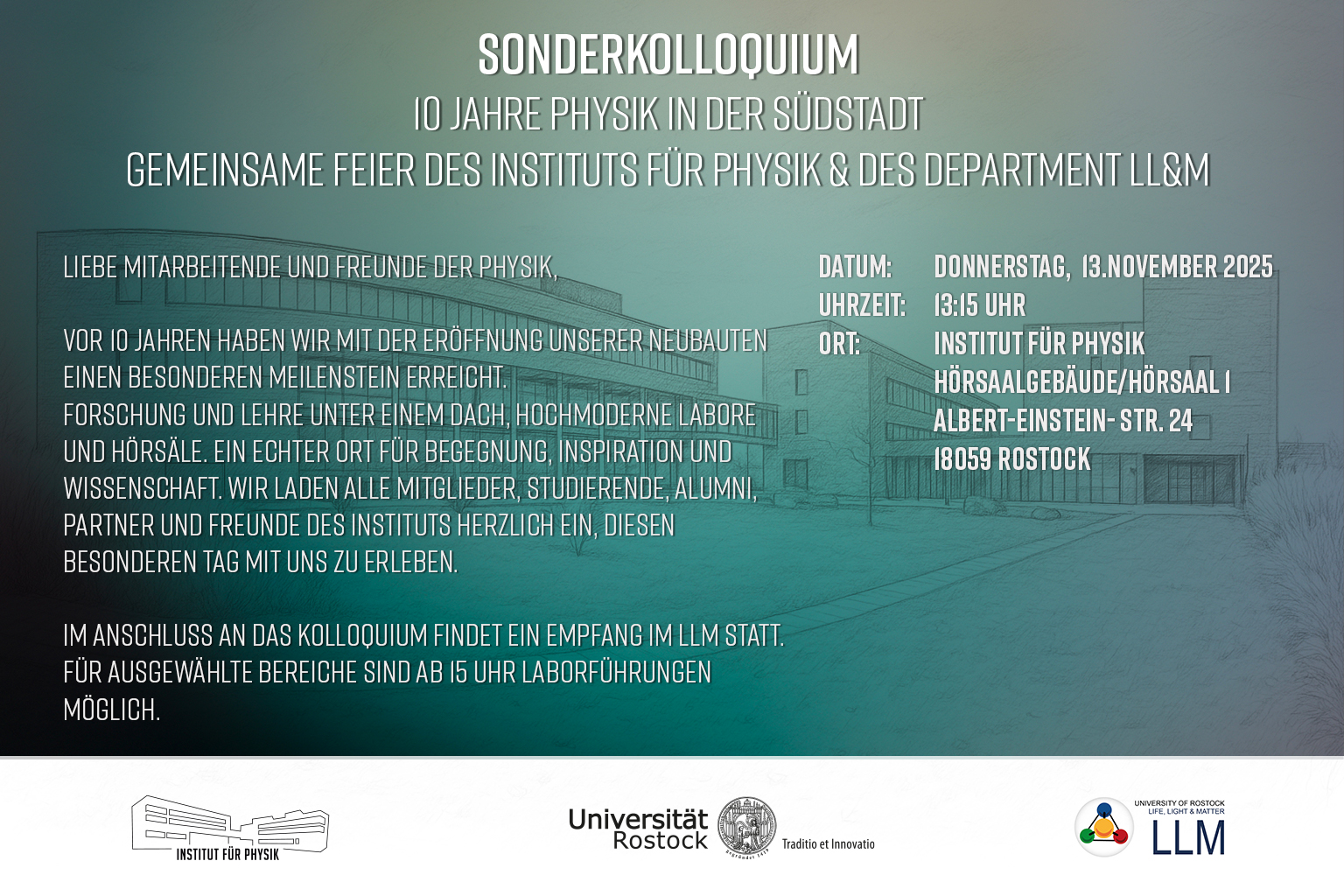 SONDERKOLLOQUIUM
10 JAHRE PHYSIK IN DER SÜDSTADT
GEMEINSAME FEIER DES INSTITUTS FÜR PHYSIK & DES DEPARTMENT LL&M

LIEBE MITARBEITENDE UND FREUNDE DER PHYSIK,

VOR 10 JAHREN HABEN WIR MIT DER ERÖFFNUNG UNSERER NEUBAUTEN EINEN BESONDEREN MEILENSTEIN ERREICHT.
FORSCHUNG UND LEHRE UNTER EINEM DACH, HOCHMODERNE LABORE UND HÖRSÄLE. EIN ECHTER ORT FÜR BEGEGNUNG, INSPIRATION UND WISSENSCHAFT. WIR LADEN ALLE MITGLIEDER, STUDIERENDE, ALUMNI, PARTNER UND FREUNDE DES INSTITUTS HERZLICH EIN, DIESEN BESONDEREN TAG MIT UNS ZU ERLEBEN.

IM ANSCHLUSS AN DAS KOLLOQUIUM FINDET EIN EMPFANG IM LLM STATT.
FÜR AUSGEWÄHLTE BEREICHE SIND AB 15 UHR LABORFÜHRUNGEN MÖGLICH.

DATUM: DONNERSTAG, 13.NOVEMBER 2025
UHRZEIT: 13:15 UHR
ORT: INSTITUT FÜR PHYSIK
HÖRSAALGEBÄUDE/HÖRSAAL 1
ALBERT-EINSTEIN- STR. 24
18059 ROSTOCK

INSTITUT FÜR PHYSIK

Universität Rostock
Traditio et Innovatio

UNIVERSITY OF ROSTOCK
LIFE, LIGHT & MATTER
LLM